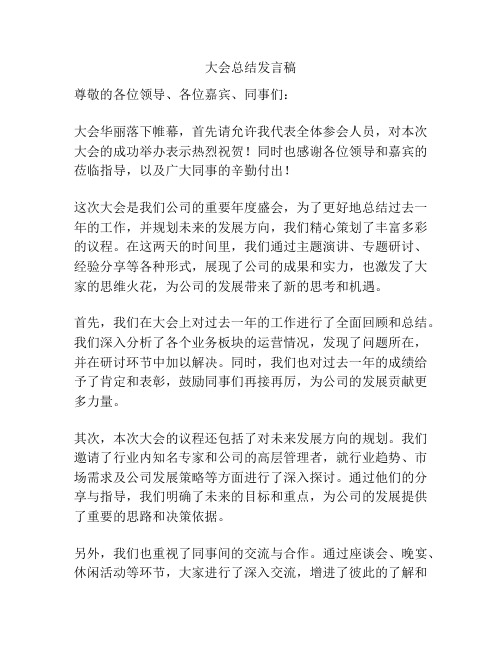 大会总结发言稿

尊敬的各位领导、各位嘉宾、同事们：

大会华丽落下帷幕，首先请允许我代表全体参会人员，对本次大会的成功举办表示热烈祝贺！同时也感谢各位领导和嘉宾的莅临指导，以及广大同事的辛勤付出！

这次大会是我们公司的重要年度盛会，为了更好地总结过去一年的工作，并规划未来的发展方向，我们精心策划了丰富多彩的议程。在这两天的时间里，我们通过主题演讲、专题研讨、经验分享等各种形式，展现了公司的成果和实力，也激发了大家的思维火花，为公司的发展带来了新的思考和机遇。

首先，我们在大会上对过去一年的工作进行了全面回顾和总结。我们深入分析了各个业务板块的运营情况，发现了问题所在，并在研讨环节中加以解决。同时，我们也对过去一年的成绩给予了肯定和表彰，鼓励同事们再接再厉，为公司的发展贡献更多力量。

其次，本次大会的议程还包括了对未来发展方向的规划。我们邀请了行业内知名专家和公司的高层管理者，就行业趋势、市场需求及公司发展策略等方面进行了深入探讨。通过他们的分享与指导，我们明确了未来的目标和重点，为公司的发展提供了重要的思路和决策依据。

另外，我们也重视了同事间的交流与合作。通过座谈会、晚宴、休闲活动等环节，大家进行了深入交流，增进了彼此的了解和